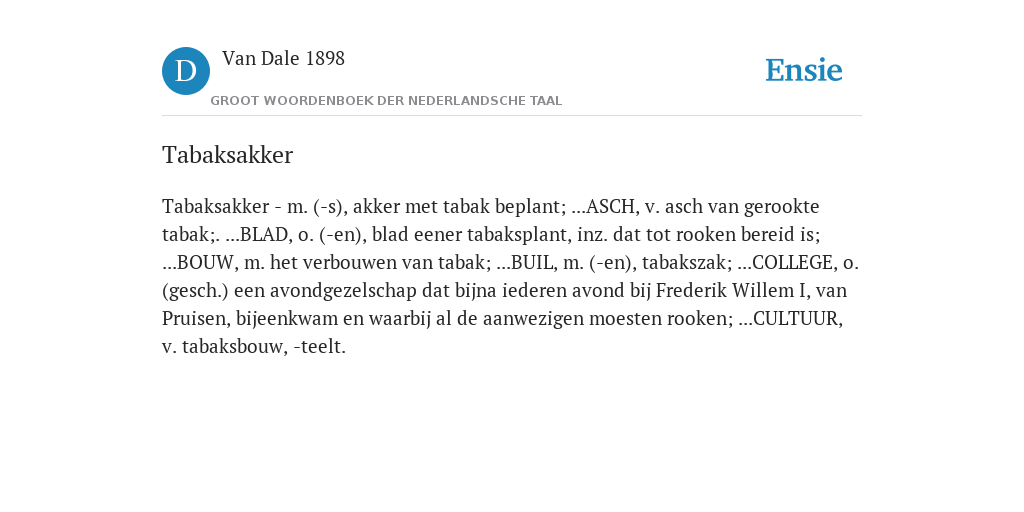 D

Van Dale 1898

GROOT WOORDENBOEK DER NEDERLANDSCHE TAAL

Ensie

Tabaksakker

Tabaksakker - m. (-s), akker met tabak beplant; ...ASCH, v. asch van gerookte tabak;. ...BLAD, o. (-en), blad eener tabaksplant, inz. dat tot rooken bereid is; ...BOUW, m. het verbouwen van tabak; ...BUIL, m. (-en), tabakszak; ...COLLEGE, o. (gesch.) een avondgezelschap dat bijna iederen avond bij Frederik Willem I, van Pruisen, bijeenkwam en waarbij al de aanwezigen moesten rooken; ...CULTUUR, v. tabaksbouw, -teelt.